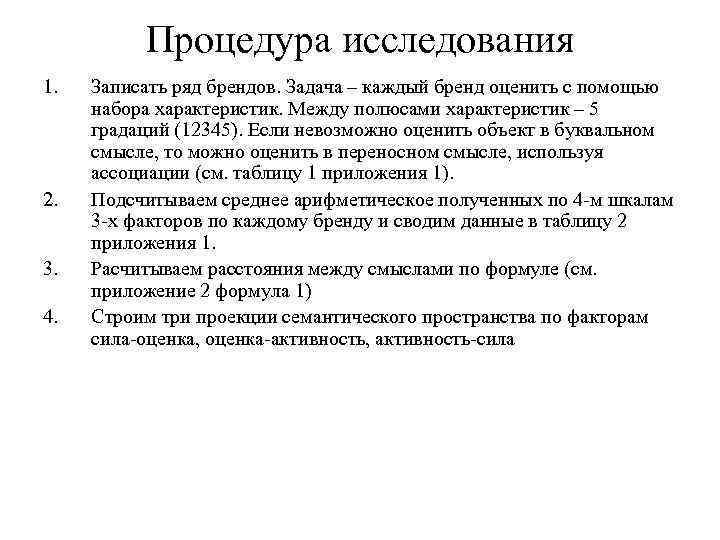 Процедура исследования

1. Записать ряд брендов. Задача – каждый бренд оценить с помощью набора характеристик. Между полюсами характеристик – 5 градаций (12345). Если невозможно оценить объект в буквальном смысле, то можно оценить в переносном смысле, используя ассоциации (см. таблицу 1 приложения 1).

2. Подсчитываем среднее арифметическое полученных по 4-м шкалам 3-х факторов по каждому бренду и сводим данные в таблицу 2 приложения 1.

3. Расчитываем расстояния между смыслами по формуле (см. приложение 2 формула 1)

4. Строим три проекции семантического пространства по факторам сила-оценка, оценка-активность, активность-сила